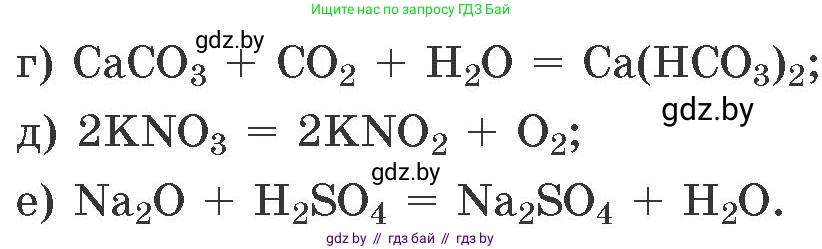 Ищите нас по запросу ГДЗ Бай

gdz.by

г) $CaCO_3 + CO_2 + H_2O = Ca(HCO_3)_2$;

gdz.by

д) $2KNO_3 = 2KNO_2 + O_2$;

gdz.by

е) $Na_2O + H_2SO_4 = Na_2SO_4 + H_2O$.

gdz by // гдз бай // гдз by